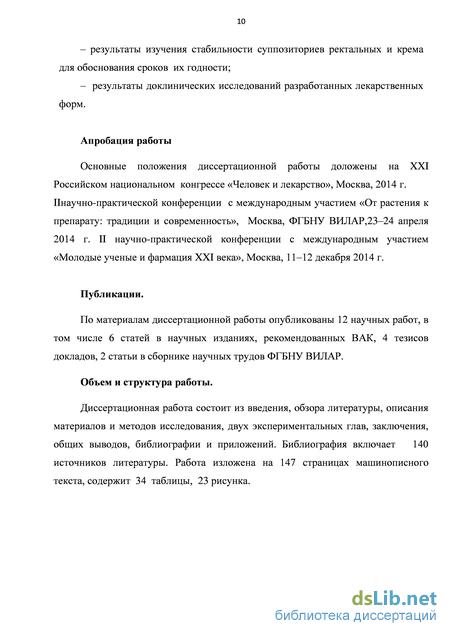 10

– результаты изучения стабильности суппозиториев ректальных и крема для обоснования сроков их годности;

– результаты доклинических исследований разработанных лекарственных форм.

Апробация работы

Основные положения диссертационной работы доложены на XXI Российском национальном конгрессе «Человек и лекарство», Москва, 2014 г. IIнаучно-практической конференции с международным участием «От растения к препарату: традиции и современность», Москва, ФГБНУ ВИЛАР,23–24 апреля 2014 г. II научно-практической конференции с международным участием «Молодые ученые и фармация XXI века», Москва, 11–12 декабря 2014 г.

Публикации.

По материалам диссертационной работы опубликованы 12 научных работ, в том числе 6 статей в научных изданиях, рекомендованных ВАК, 4 тезисов докладов, 2 статьи в сборнике научных трудов ФГБНУ ВИЛАР.

Объем и структура работы.

Диссертационная работа состоит из введения, обзора литературы, описания материалов и методов исследования, двух экспериментальных глав, заключения, общих выводов, библиографии и приложений. Библиография включает 140 источников литературы. Работа изложена на 147 страницах машинописного текста, содержит 34 таблицы, 23 рисунка.

dsLib.net
библиотека диссертаций